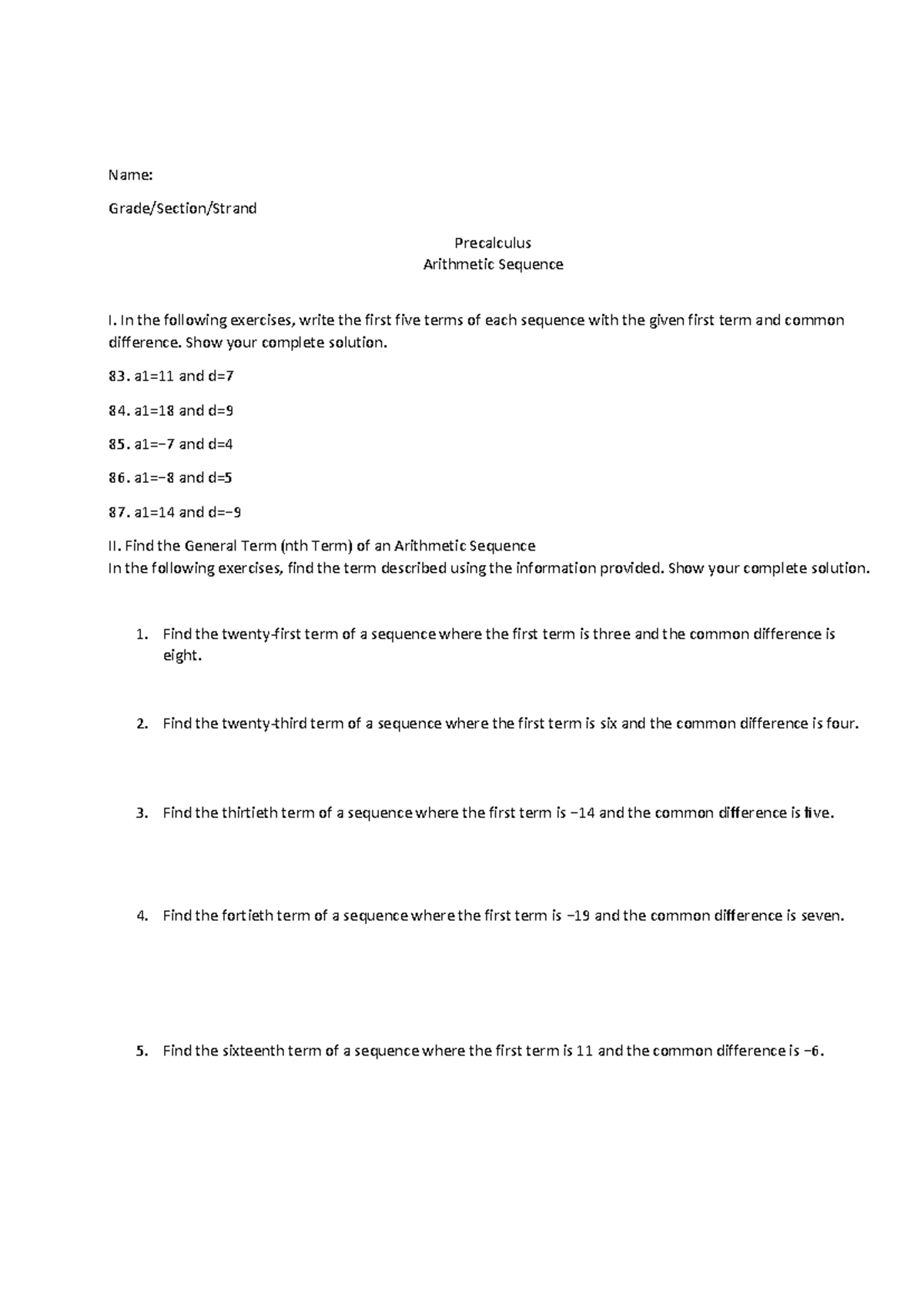 Name:

Grade/Section/Strand

Precalculus
Arithmetic Sequence

I. In the following exercises, write the first five terms of each sequence with the given first term and common difference. Show your complete solution.

83. a1=11 and d=7

84. a1=18 and d=9

85. a1=−7 and d=4

86. a1=−8 and d=5

87. a1=14 and d=−9

II. Find the General Term (nth Term) of an Arithmetic Sequence
In the following exercises, find the term described using the information provided. Show your complete solution.

1. Find the twenty-first term of a sequence where the first term is three and the common difference is eight.

2. Find the twenty-third term of a sequence where the first term is six and the common difference is four.

3. Find the thirtieth term of a sequence where the first term is −14 and the common difference is five.

4. Find the fortieth term of a sequence where the first term is −19 and the common difference is seven.

5. Find the sixteenth term of a sequence where the first term is 11 and the common difference is −6.